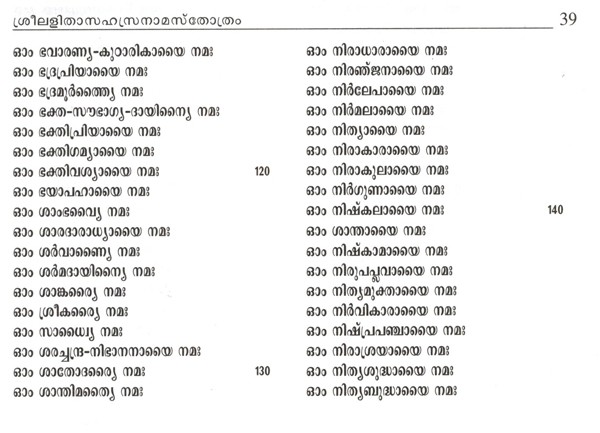 ശ്രീലളിതാസഹസ്രനാമസ്തോത്രം 39

ഓം ഭവാരണ്യ-കുഠാരികായൈ നമഃ
ഓം ഭദ്രപ്രിയായൈ നമഃ
ഓം ഭദ്രമൂർത്ത്യൈ നമഃ
ഓം ഭക്ത-സൗഭാഗ്യ-ദായിന്യൈ നമഃ
ഓം ഭക്തിപ്രിയായൈ നമഃ
ഓം ഭക്തിഗമ്യായൈ നമഃ
ഓം ഭക്തിവശ്യായൈ നമഃ 120
ഓം ഭയാപഹായൈ നമഃ
ഓം ശാംഭവ്യൈ നമഃ
ഓം ശാരദാരാധ്യായൈ നമഃ
ഓം ശർവാണ്യൈ നമഃ
ഓം ശർമദായിന്യൈ നമഃ
ഓം ശാങ്കര്യൈ നമഃ
ഓം ശ്രീകര്യൈ നമഃ
ഓം സാധ്വ്യൈ നമഃ
ഓം ശരച്ചന്ദ്ര-നിഭാനനായൈ നമഃ
ഓം ശാതോദര്യൈ നമഃ 130
ഓം ശാന്തിമത്യൈ നമഃ

ഓം നിരാധാരായൈ നമഃ
ഓം നിരഞ്ജനായൈ നമഃ
ഓം നിർലേപായൈ നമഃ
ഓം നിർമലായൈ നമഃ
ഓം നിത്യായൈ നമഃ
ഓം നിരാകാരായൈ നമഃ
ഓം നിരാകുലായൈ നമഃ
ഓം നിർഗുണായൈ നമഃ
ഓം നിഷ്കലായൈ നമഃ 140
ഓം ശാന്തായൈ നമഃ
ഓം നിഷ്കാമായൈ നമഃ
ഓം നിരുപപ്ലവായൈ നമഃ
ഓം നിത്യമുക്തായൈ നമഃ
ഓം നിർവികാരായൈ നമഃ
ഓം നിഷ്പ്രപഞ്ചായൈ നമഃ
ഓം നിരാശ്രയായൈ നമഃ
ഓം നിത്യശുദ്ധായൈ നമഃ
ഓം നിത്യബുദ്ധായൈ നമഃ